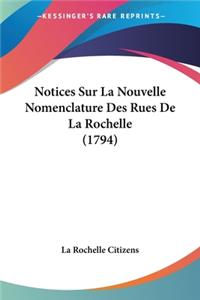 —KESSINGER'S RARE REPRINTS—

Notices Sur La Nouvelle Nomenclature Des Rues De La Rochelle (1794)

La Rochelle Citizens